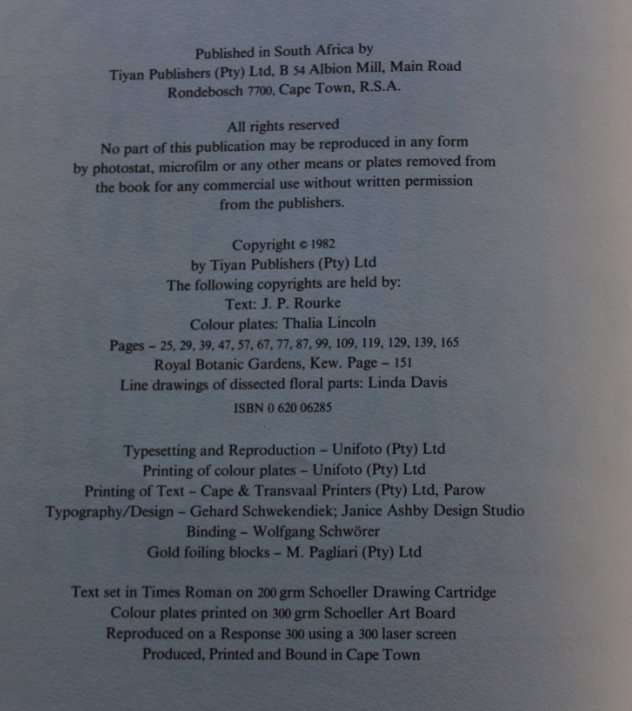 Published in South Africa by
Tiyan Publishers (Pty) Ltd, B 54 Albion Mill, Main Road
Rondebosch 7700, Cape Town, R.S.A.

All rights reserved
No part of this publication may be reproduced in any form by photostat, microfilm or any other means or plates removed from the book for any commercial use without written permission from the publishers.

Copyright © 1982
by Tiyan Publishers (Pty) Ltd
The following copyrights are held by:
Text: J. P. Rourke
Colour plates: Thalia Lincoln
Pages – 25, 29, 39, 47, 57, 67, 77, 87, 99, 109, 119, 129, 139, 165
Royal Botanic Gardens, Kew. Page – 151
Line drawings of dissected floral parts: Linda Davis
ISBN 0 620 06285

Typesetting and Reproduction – Unifoto (Pty) Ltd
Printing of colour plates – Unifoto (Pty) Ltd
Printing of Text – Cape & Transvaal Printers (Pty) Ltd, Parow
Typography/Design – Gehard Schwekendiek; Janice Ashby Design Studio
Binding – Wolfgang Schwörer
Gold foiling blocks – M. Pagliari (Pty) Ltd

Text set in Times Roman on 200 grm Schoeller Drawing Cartridge
Colour plates printed on 300 grm Schoeller Art Board
Reproduced on a Response 300 using a 300 laser screen
Produced, Printed and Bound in Cape Town